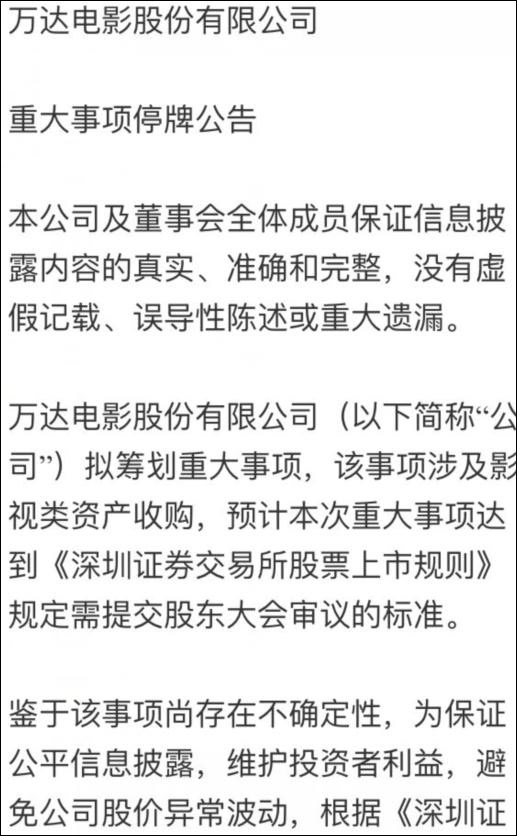 万达电影股份有限公司

重大事项停牌公告

本公司及董事会全体成员保证信息披露内容的真实、准确和完整，没有虚假记载、误导性陈述或重大遗漏。

万达电影股份有限公司（以下简称“公司”）拟筹划重大事项，该事项涉及影视类资产收购，预计本次重大事项达到《深圳证券交易所股票上市规则》规定需提交股东大会审议的标准。

鉴于该事项尚存在不确定性，为保证公平信息披露，维护投资者利益，避免公司股价异常波动，根据《深圳证